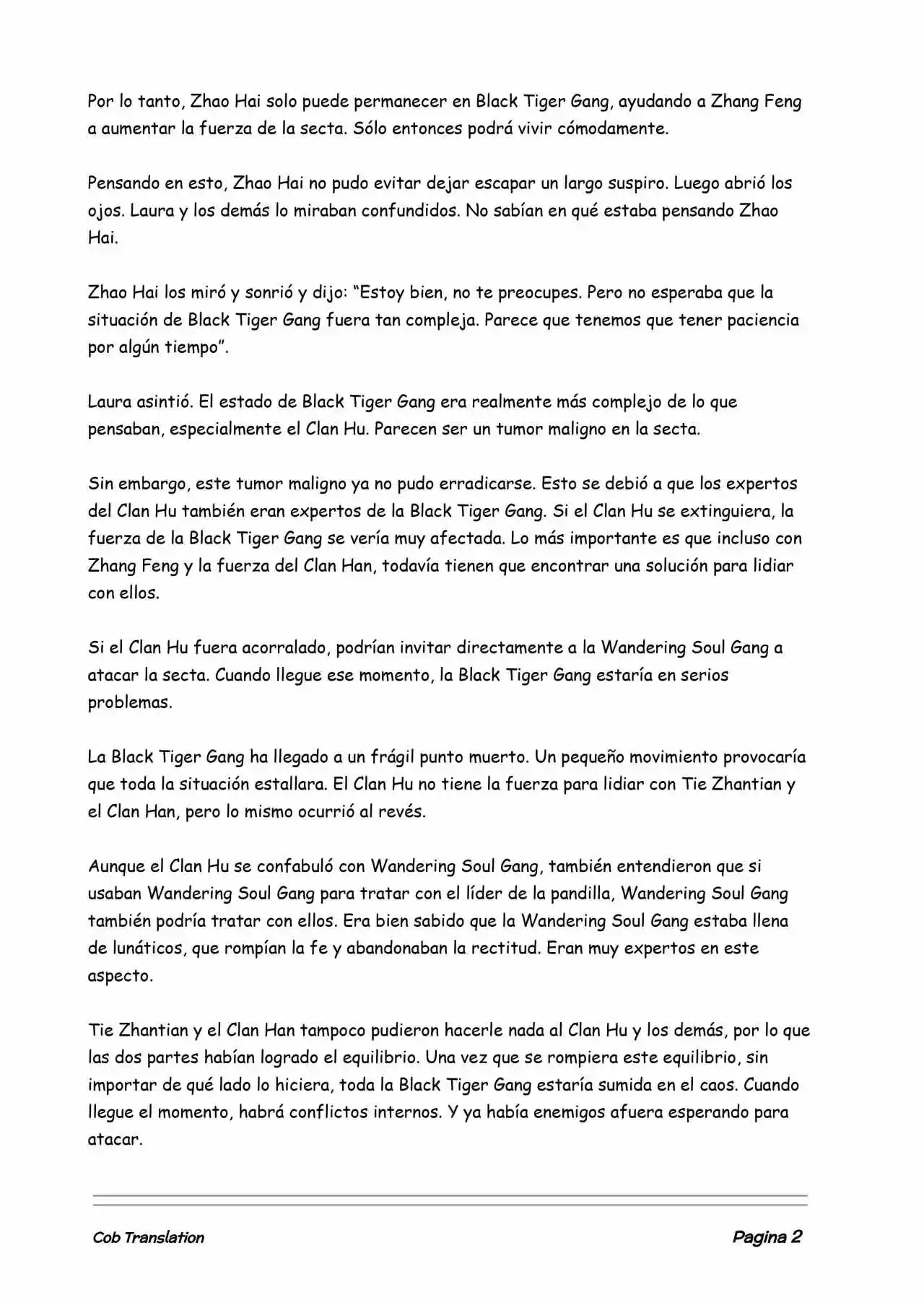 Por lo tanto, Zhao Hai solo puede permanecer en Black Tiger Gang, ayudando a Zhang Feng a aumentar la fuerza de la secta. Sólo entonces podrá vivir cómodamente.

Pensando en esto, Zhao Hai no pudo evitar dejar escapar un largo suspiro. Luego abrió los ojos. Laura y los demás lo miraban confundidos. No sabían en qué estaba pensando Zhao Hai.

Zhao Hai los miró y sonrió y dijo: “Estoy bien, no te preocupes. Pero no esperaba que la situación de Black Tiger Gang fuera tan compleja. Parece que tenemos que tener paciencia por algún tiempo”.

Laura asintió. El estado de Black Tiger Gang era realmente más complejo de lo que pensaban, especialmente el Clan Hu. Parecen ser un tumor maligno en la secta.

Sin embargo, este tumor maligno ya no pudo erradicarse. Esto se debió a que los expertos del Clan Hu también eran expertos de la Black Tiger Gang. Si el Clan Hu se extinguiera, la fuerza de la Black Tiger Gang se vería muy afectada. Lo más importante es que incluso con Zhang Feng y la fuerza del Clan Han, todavía tienen que encontrar una solución para lidiar con ellos.

Si el Clan Hu fuera acorralado, podrían invitar directamente a la Wandering Soul Gang a atacar la secta. Cuando llegue ese momento, la Black Tiger Gang estaría en serios problemas.

La Black Tiger Gang ha llegado a un frágil punto muerto. Un pequeño movimiento provocaría que toda la situación estallara. El Clan Hu no tiene la fuerza para lidiar con Tie Zhantian y el Clan Han, pero lo mismo ocurrió al revés.

Aunque el Clan Hu se confabuló con Wandering Soul Gang, también entendieron que si usaban Wandering Soul Gang para tratar con el líder de la pandilla, Wandering Soul Gang también podría tratar con ellos. Era bien sabido que la Wandering Soul Gang estaba llena de lunáticos, que rompían la fe y abandonaban la rectitud. Eran muy expertos en este aspecto.

Tie Zhantian y el Clan Han tampoco pudieron hacerle nada al Clan Hu y los demás, por lo que las dos partes habían logrado el equilibrio. Una vez que se rompiera este equilibrio, sin importar de qué lado lo hiciera, toda la Black Tiger Gang estaría sumida en el caos. Cuando llegue el momento, habrá conflictos internos. Y ya había enemigos afuera esperando para atacar.

Cob Translation

Pagina 2